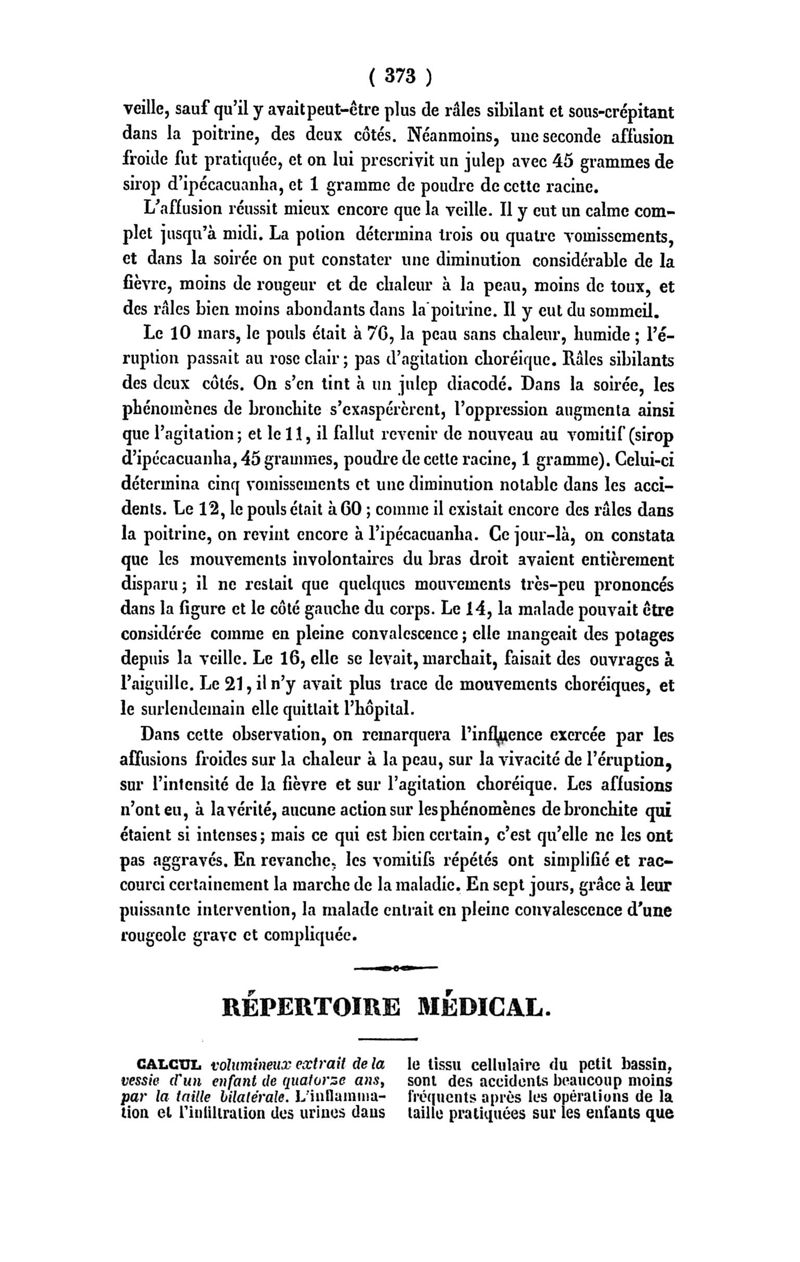 ( 373 )

veille, sauf qu'il y avait peut-être plus de râles sibilant et sous-crépitant dans la poitrine, des deux côtés. Néanmoins, une seconde affusion froide fut pratiquée, et on lui prescrivit un julep avec 45 grammes de sirop d'ipécacuanha, et 1 gramme de poudre de cette racine.

L'affusion réussit mieux encore que la veille. Il y eut un calme complet jusqu'à midi. La potion détermina trois ou quatre vomissements, et dans la soirée on put constater une diminution considérable de la fièvre, moins de rougeur et de chaleur à la peau, moins de toux, et des râles bien moins abondants dans la poitrine. Il y eut du sommeil.

Le 10 mars, le pouls était à 76, la peau sans chaleur, humide ; l'éruption passait au rose clair ; pas d'agitation choréique. Râles sibilants des deux côtés. On s'en tint à un julep diacodé. Dans la soirée, les phénomènes de bronchite s'exaspérèrent, l'oppression augmenta ainsi que l'agitation ; et le 11, il fallut revenir de nouveau au vomitif (sirop d'ipécacuanha, 45 grammes, poudre de cette racine, 1 gramme). Celui-ci détermina cinq vomissements et une diminution notable dans les accidents. Le 12, le pouls était à 60 ; comme il existait encore des râles dans la poitrine, on revint encore à l'ipécacuanha. Ce jour-là, on constata que les mouvements involontaires du bras droit avaient entièrement disparu ; il ne restait que quelques mouvements très-peu prononcés dans la figure et le côté gauche du corps. Le 14, la malade pouvait être considérée comme en pleine convalescence ; elle mangeait des potages depuis la veille. Le 16, elle se levait, marchait, faisait des ouvrages à l'aiguille. Le 21, il n'y avait plus trace de mouvements choréiques, et le surlendemain elle quittait l'hôpital.

Dans cette observation, on remarquera l'influence exercée par les affusions froides sur la chaleur à la peau, sur la vivacité de l'éruption, sur l'intensité de la fièvre et sur l'agitation choréique. Les affusions n'ont eu, à la vérité, aucune action sur les phénomènes de bronchite qui étaient si intenses ; mais ce qui est bien certain, c'est qu'elle ne les ont pas aggravés. En revanche, les vomitifs répétés ont simplifié et raccourci certainement la marche de la maladie. En sept jours, grâce à leur puissante intervention, la malade entrait en pleine convalescence d'une rougeole grave et compliquée.

RÉPERTOIRE MÉDICAL.

CALCUL volumineux extrait de la vessie d'un enfant de quatorze ans, par la taille bilatérale. L'inflammation et l'infiltration des urines dans le tissu cellulaire du petit bassin, sont des accidents beaucoup moins fréquents après les opérations de la taille pratiquées sur les enfants que